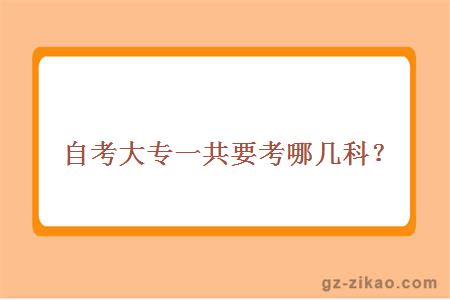 自考大专一共要考哪几科？

gz-zikao.com